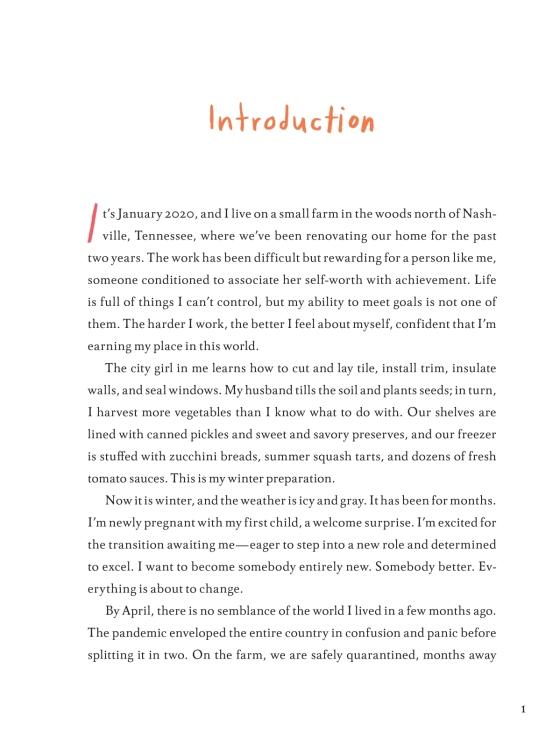 Introduction

It's January 2020, and I live on a small farm in the woods north of Nashville, Tennessee, where we've been renovating our home for the past two years. The work has been difficult but rewarding for a person like me, someone conditioned to associate her self-worth with achievement. Life is full of things I can't control, but my ability to meet goals is not one of them. The harder I work, the better I feel about myself, confident that I'm earning my place in this world.

The city girl in me learns how to cut and lay tile, install trim, insulate walls, and seal windows. My husband tills the soil and plants seeds; in turn, I harvest more vegetables than I know what to do with. Our shelves are lined with canned pickles and sweet and savory preserves, and our freezer is stuffed with zucchini breads, summer squash tarts, and dozens of fresh tomato sauces. This is my winter preparation.

Now it is winter, and the weather is icy and gray. It has been for months. I'm newly pregnant with my first child, a welcome surprise. I'm excited for the transition awaiting me—eager to step into a new role and determined to excel. I want to become somebody entirely new. Somebody better. Everything is about to change.

By April, there is no semblance of the world I lived in a few months ago. The pandemic enveloped the entire country in confusion and panic before splitting it in two. On the farm, we are safely quarantined, months away

1